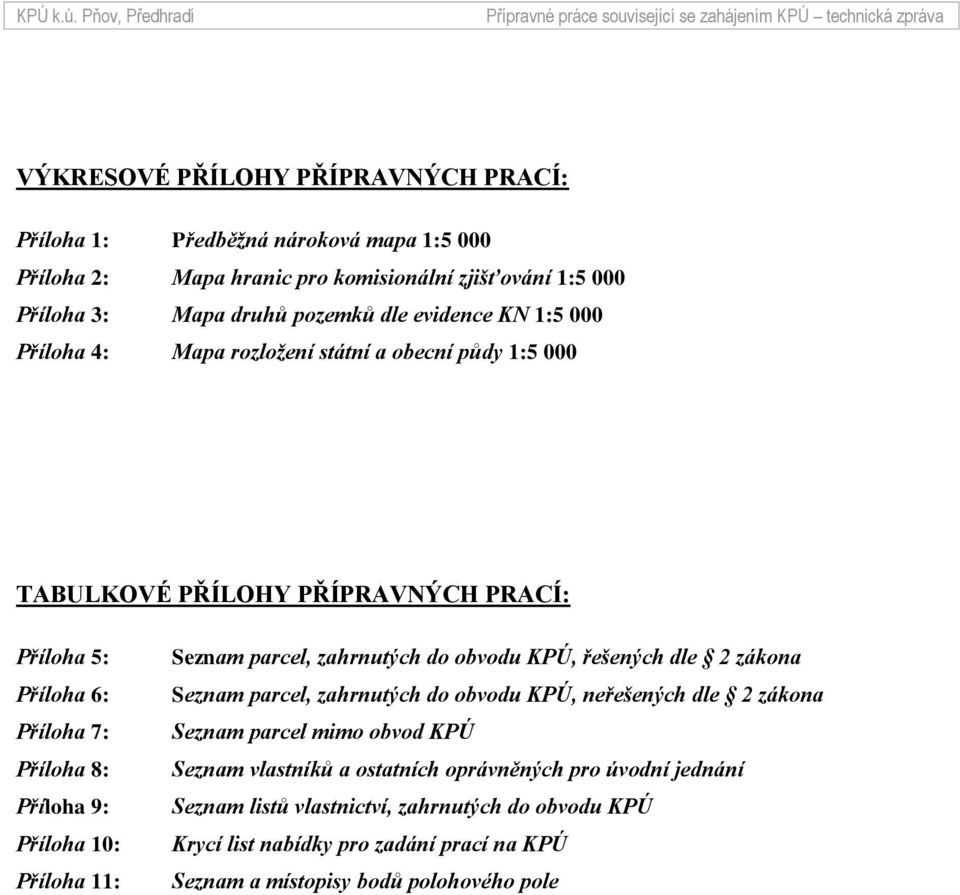 KPÚ k.ú. Pňov, Předhradí Přípravné práce související se zahájením KPÚ – technická zpráva

VÝKRESOVÉ PŘÍLOHY PŘÍPRAVNÝCH PRACÍ:

Příloha 1: Předběžná nároková mapa 1:5 000
Příloha 2: Mapa hranic pro komisionální zjišťování 1:5 000
Příloha 3: Mapa druhů pozemků dle evidence KN 1:5 000
Příloha 4: Mapa rozložení státní a obecní půdy 1:5 000

TABULKOVÉ PŘÍLOHY PŘÍPRAVNÝCH PRACÍ:

Příloha 5: Seznam parcel, zahrnutých do obvodu KPÚ, řešených dle § 2 zákona
Příloha 6: Seznam parcel, zahrnutých do obvodu KPÚ, neřešených dle § 2 zákona
Příloha 7: Seznam parcel mimo obvod KPÚ
Příloha 8: Seznam vlastníků a ostatních oprávněných pro úvodní jednání
Příloha 9: Seznam listů vlastnictví, zahrnutých do obvodu KPÚ
Příloha 10: Krycí list nabídky pro zadání prací na KPÚ
Příloha 11: Seznam a místopisy bodů polohového pole